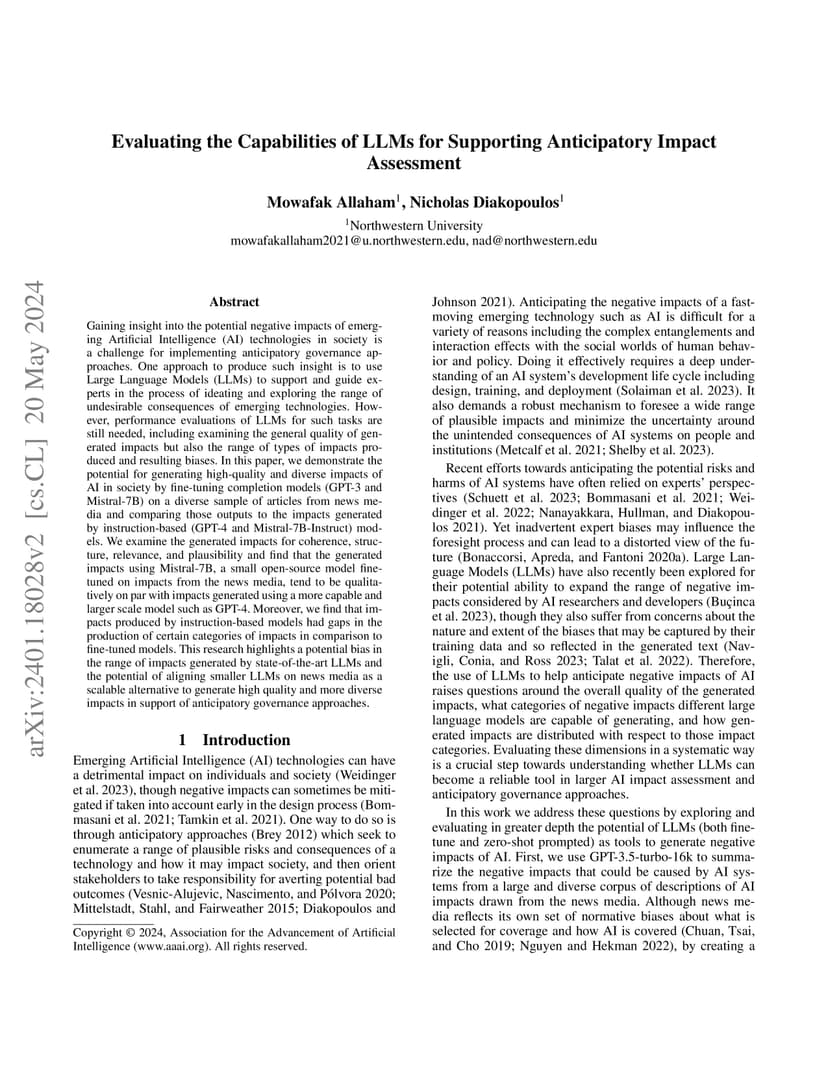 arXiv:2401.18028v2 [cs.CL] 20 May 2024

Evaluating the Capabilities of LLMs for Supporting Anticipatory Impact Assessment

Mowafak Allaham$^1$, Nicholas Diakopoulos$^1$

$^1$Northwestern University
mowafakallaham2021@u.northwestern.edu, nad@northwestern.edu

Abstract

Gaining insight into the potential negative impacts of emerging Artificial Intelligence (AI) technologies in society is a challenge for implementing anticipatory governance approaches. One approach to produce such insight is to use Large Language Models (LLMs) to support and guide experts in the process of ideating and exploring the range of undesirable consequences of emerging technologies. However, performance evaluations of LLMs for such tasks are still needed, including examining the general quality of generated impacts but also the range of types of impacts produced and resulting biases. In this paper, we demonstrate the potential for generating high-quality and diverse impacts of AI in society by fine-tuning completion models (GPT-3 and Mistral-7B) on a diverse sample of articles from news media and comparing those outputs to the impacts generated by instruction-based (GPT-4 and Mistral-7B-Instruct) models. We examine the generated impacts for coherence, structure, relevance, and plausibility and find that the generated impacts using Mistral-7B, a small open-source model fine-tuned on impacts from the news media, tend to be qualitatively on par with impacts generated using a more capable and larger scale model such as GPT-4. Moreover, we find that impacts produced by instruction-based models had gaps in the production of certain categories of impacts in comparison to fine-tuned models. This research highlights a potential bias in the range of impacts generated by state-of-the-art LLMs and the potential of aligning smaller LLMs on news media as a scalable alternative to generate high quality and more diverse impacts in support of anticipatory governance approaches.

1 Introduction

Emerging Artificial Intelligence (AI) technologies can have a detrimental impact on individuals and society (Weidinger et al. 2023), though negative impacts can sometimes be mitigated if taken into account early in the design process (Bommasani et al. 2021; Tamkin et al. 2021). One way to do so is through anticipatory approaches (Brey 2012) which seek to enumerate a range of plausible risks and consequences of a technology and how it may impact society, and then orient stakeholders to take responsibility for averting potential bad outcomes (Vesnic-Alujevic, Nascimento, and Pólvora 2020; Mittelstadt, Stahl, and Fairweather 2015; Diakopoulos and

Copyright © 2024, Association for the Advancement of Artificial Intelligence (www.aaai.org). All rights reserved.

Johnson 2021). Anticipating the negative impacts of a fast-moving emerging technology such as AI is difficult for a variety of reasons including the complex entanglements and interaction effects with the social worlds of human behavior and policy. Doing it effectively requires a deep understanding of an AI system's development life cycle including design, training, and deployment (Solaiman et al. 2023). It also demands a robust mechanism to foresee a wide range of plausible impacts and minimize the uncertainty around the unintended consequences of AI systems on people and institutions (Metcalf et al. 2021; Shelby et al. 2023).

Recent efforts towards anticipating the potential risks and harms of AI systems have often relied on experts' perspectives (Schuett et al. 2023; Bommasani et al. 2021; Weidinger et al. 2022; Nanayakkara, Hullman, and Diakopoulos 2021). Yet inadvertent expert biases may influence the foresight process and can lead to a distorted view of the future (Bonaccorsi, Apreda, and Fantoni 2020a). Large Language Models (LLMs) have also recently been explored for their potential ability to expand the range of negative impacts considered by AI researchers and developers (Buçinca et al. 2023), though they also suffer from concerns about the nature and extent of the biases that may be captured by their training data and so reflected in the generated text (Navigli, Conia, and Ross 2023; Talat et al. 2022). Therefore, the use of LLMs to help anticipate negative impacts of AI raises questions around the overall quality of the generated impacts, what categories of negative impacts different large language models are capable of generating, and how generated impacts are distributed with respect to those impact categories. Evaluating these dimensions in a systematic way is a crucial step towards understanding whether LLMs can become a reliable tool in larger AI impact assessment and anticipatory governance approaches.

In this work we address these questions by exploring and evaluating in greater depth the potential of LLMs (both fine-tune and zero-shot prompted) as tools to generate negative impacts of AI. First, we use GPT-3.5-turbo-16k to summarize the negative impacts that could be caused by AI systems from a large and diverse corpus of descriptions of AI impacts drawn from the news media. Although news media reflects its own set of normative biases about what is selected for coverage and how AI is covered (Chuan, Tsai, and Cho 2019; Nguyen and Hekman 2022), by creating a